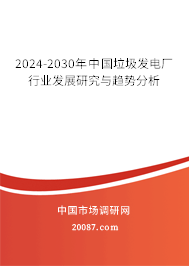 2024-2030年中国垃圾发电厂行业发展研究与趋势分析

中国市场调研网

20087.com